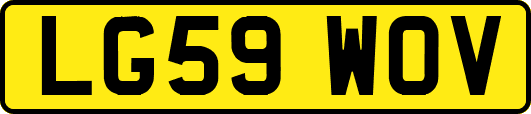 LG59 WOV